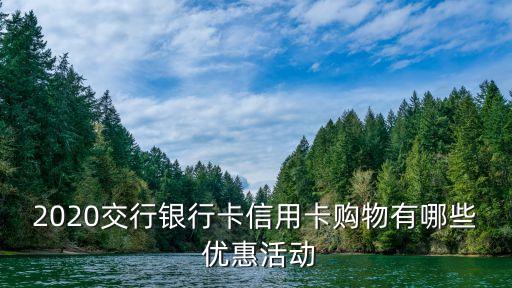 2020交行银行卡信用卡购物有哪些优惠活动